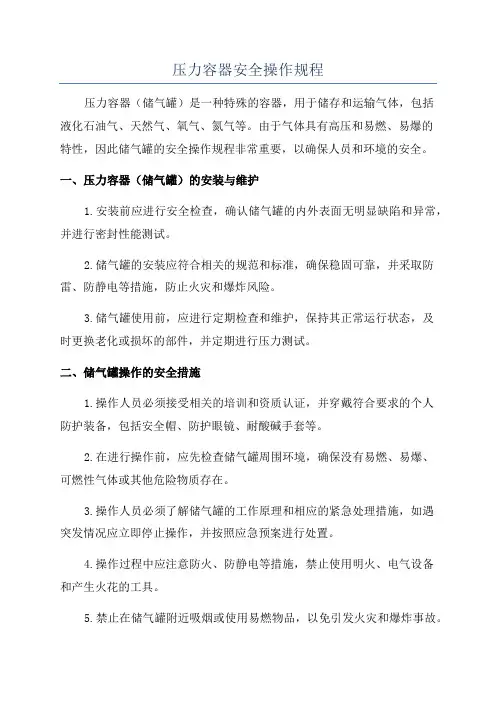 压力容器安全操作规程

压力容器（储气罐）是一种特殊的容器，用于储存和运输气体，包括液化石油气、天然气、氧气、氮气等。由于气体具有高压和易燃、易爆的特性，因此储气罐的安全操作规程非常重要，以确保人员和环境的安全。

一、压力容器（储气罐）的安装与维护

1.安装前应进行安全检查，确认储气罐的内外表面无明显缺陷和异常，并进行密封性能测试。

2.储气罐的安装应符合相关的规范和标准，确保稳固可靠，并采取防雷、防静电等措施，防止火灾和爆炸风险。

3.储气罐使用前，应进行定期检查和维护，保持其正常运行状态，及时更换老化或损坏的部件，并定期进行压力测试。

二、储气罐操作的安全措施

1.操作人员必须接受相关的培训和资质认证，并穿戴符合要求的个人防护装备，包括安全帽、防护眼镜、耐酸碱手套等。

2.在进行操作前，应先检查储气罐周围环境，确保没有易燃、易爆、可燃性气体或其他危险物质存在。

3.操作人员必须了解储气罐的工作原理和相应的紧急处理措施，如遇突发情况应立即停止操作，并按照应急预案进行处置。

4.操作过程中应注意防火、防静电等措施，禁止使用明火、电气设备和产生火花的工具。

5.禁止在储气罐附近吸烟或使用易燃物品，以免引发火灾和爆炸事故。